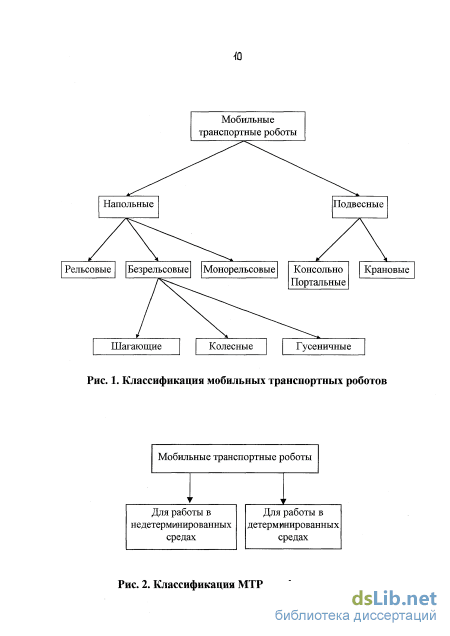 10

Мобильные транспортные роботы

Напольные

Подвесные

Рельсовые

Безрельсовые

Монорельсовые

Консольно Портальные

Крановые

Шагающие

Колесные

Гусеничные

Рис. 1. Классификация мобильных транспортных роботов

Мобильные транспортные роботы

Для работы в недетерминированных средах

Для работы в детерминированных средах

Рис. 2. Классификация МТР

dsLib.net
библиотека диссертаций